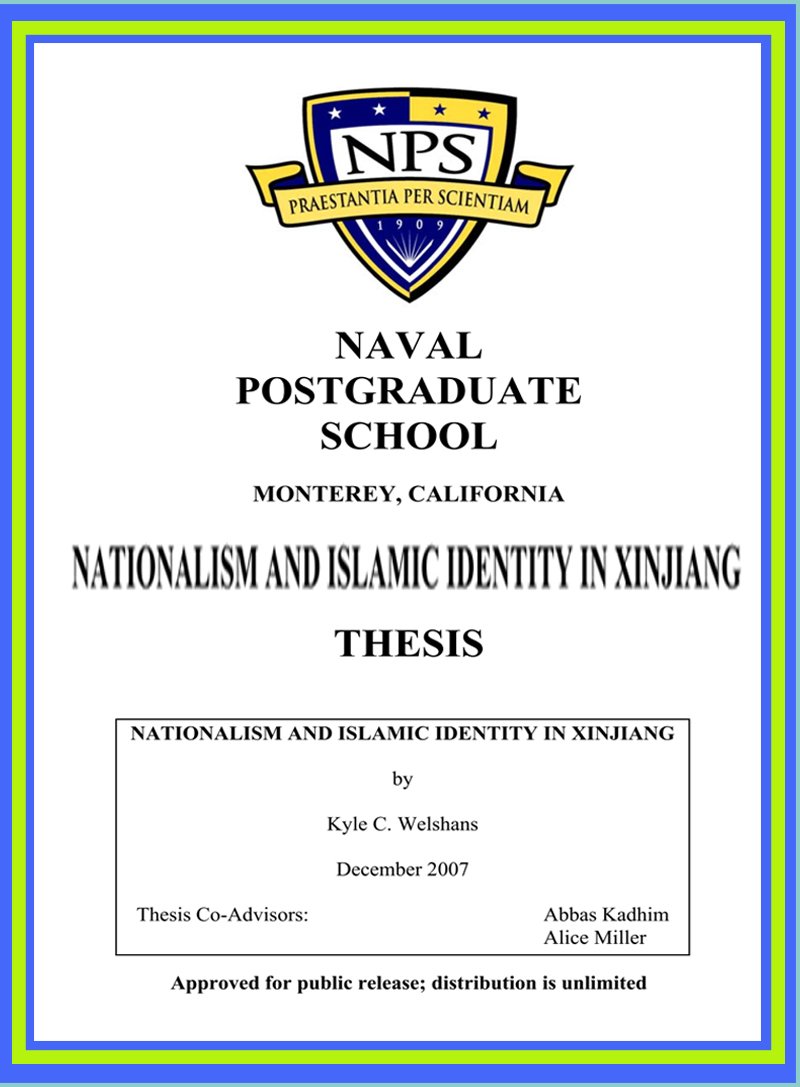 NPS
PRAESTANTIA PER SCIENTIAM
1909

NAVAL POSTGRADUATE SCHOOL

MONTEREY, CALIFORNIA

NATIONALISM AND ISLAMIC IDENTITY IN XINJIANG

THESIS

NATIONALISM AND ISLAMIC IDENTITY IN XINJIANG

by

Kyle C. Welshans

December 2007

Thesis Co-Advisors: Abbas Kadhim
Alice Miller

Approved for public release; distribution is unlimited